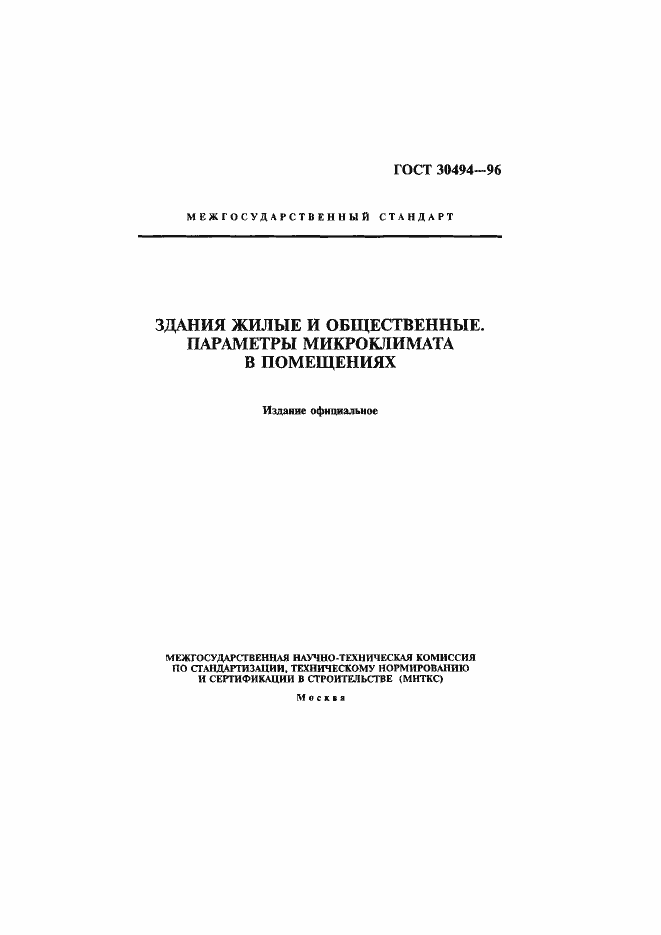 ГОСТ 30494—96

МЕЖГОСУДАРСТВЕННЫЙ СТАНДАРТ

ЗДАНИЯ ЖИЛЫЕ И ОБЩЕСТВЕННЫЕ. ПАРАМЕТРЫ МИКРОКЛИМАТА В ПОМЕЩЕНИЯХ

Издание официальное

МЕЖГОСУДАРСТВЕННАЯ НАУЧНО-ТЕХНИЧЕСКАЯ КОМИССИЯ ПО СТАНДАРТИЗАЦИИ, ТЕХНИЧЕСКОМУ НОРМИРОВАНИЮ И СЕРТИФИКАЦИИ В СТРОИТЕЛЬСТВЕ (МНТКС)

Москва